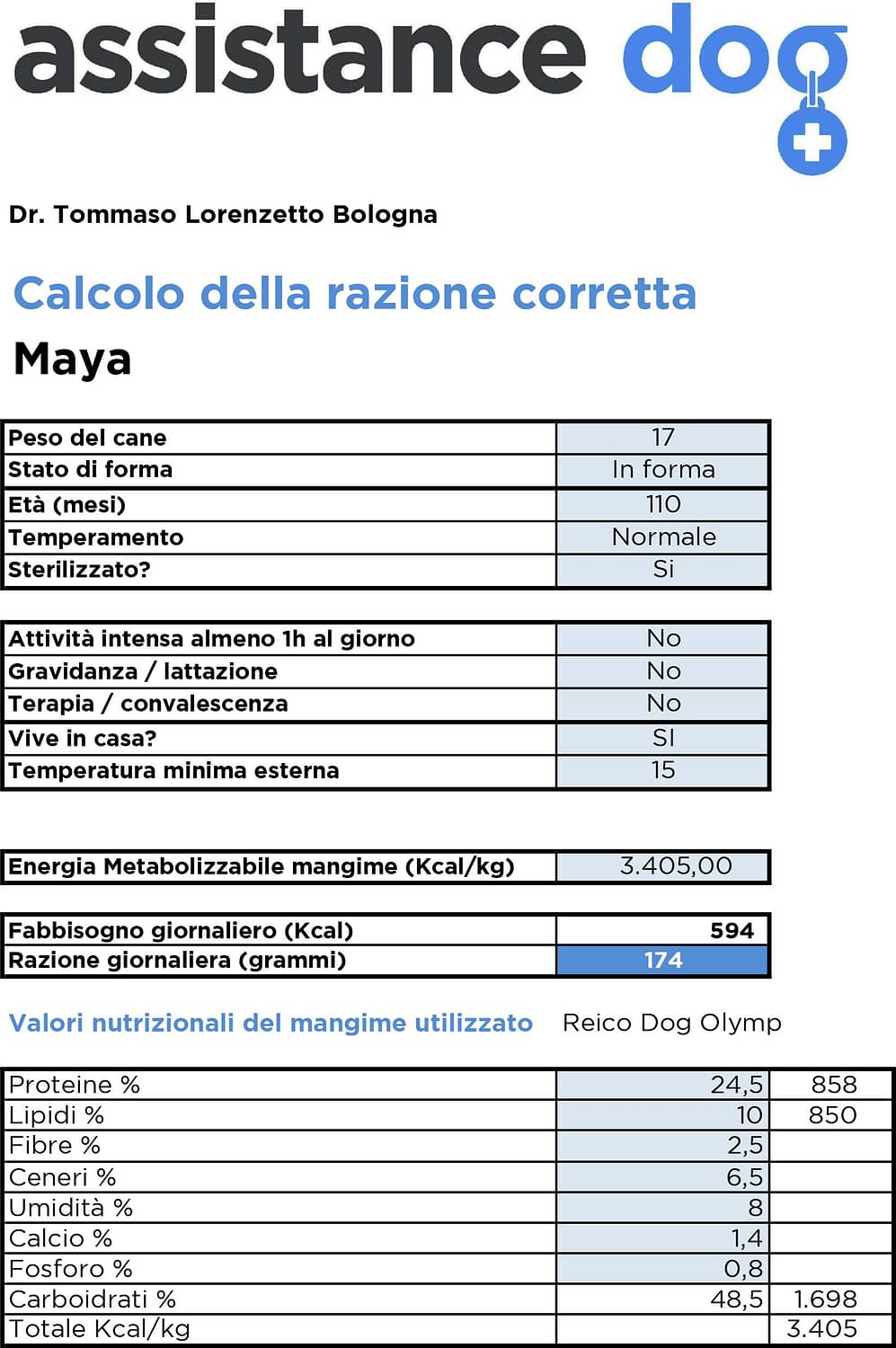 assistance dog

Dr. Tommaso Lorenzetto Bologna

Calcolo della razione corretta

Maya

| Peso del cane | 17 |
|---|---|
| Stato di forma | In forma |
| Età (mesi) | 110 |
| Temperamento | Normale |
| Sterilizzato? | Si |

| Attività intensa almeno 1h al giorno | No |
|---|---|
| Gravidanza / lattazione | No |
| Terapia / convalescenza | No |
| Vive in casa? | SI |
| Temperatura minima esterna | 15 |

| Energia Metabolizzabile mangime (Kcal/kg) | 3.405,00 |
|---|---|

| Fabbisogno giornaliero (Kcal) | 594 |
|---|---|
| Razione giornaliera (grammi) | 174 |

Valori nutrizionali del mangime utilizzato Reico Dog Olymp

| Proteine % | 24,5 | 858 |
|---|---|---|
| Lipidi % | 10 | 850 |
| Fibre % | 2,5 | |
| Ceneri % | 6,5 | |
| Umidità % | 8 | |
| Calcio % | 1,4 | |
| Fosforo % | 0,8 | |
| Carboidrati % | 48,5 | 1.698 |
| Totale Kcal/kg | | 3.405 |